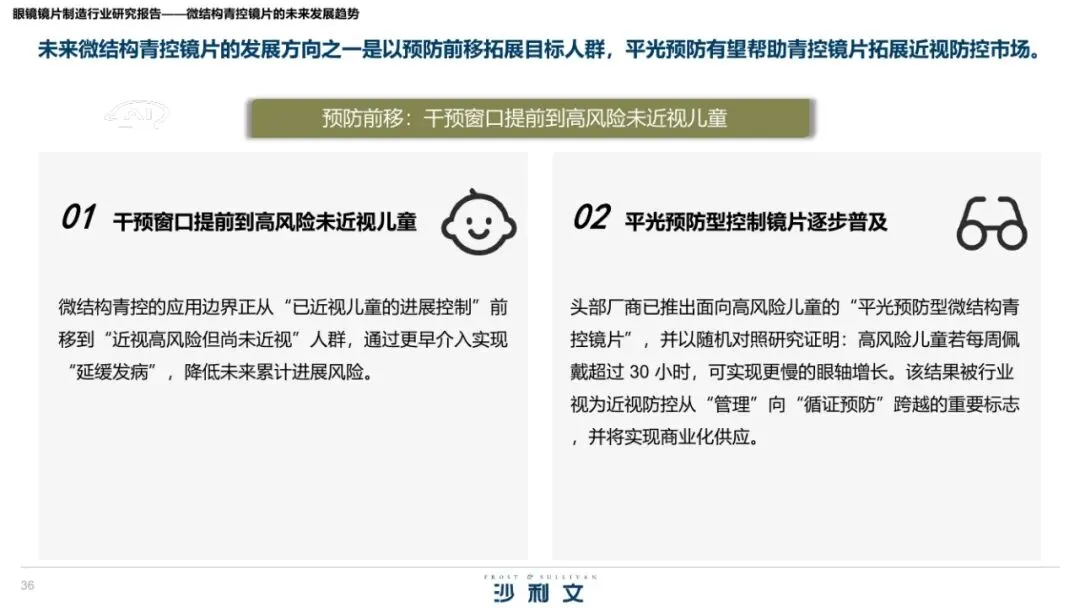 眼镜镜片制造行业研究报告——微结构青控镜片的未来发展趋势

未来微结构青控镜片的发展方向之一是以预防前移拓展目标人群，平光预防有望帮助青控镜片拓展近视防控市场。

预防前移：干预窗口提前到高风险未近视儿童

01 干预窗口提前到高风险未近视儿童

微结构青控的应用边界正从“已近视儿童的进展控制”前移到“近视高风险但尚未近视”人群，通过更早介入实现“延缓发病”，降低未来累计进展风险。

02 平光预防型控制镜片逐步普及

头部厂商已推出面向高风险儿童的“平光预防型微结构青控镜片”，并以随机对照研究证明：高风险儿童若每周佩戴超过30小时，可实现更慢的眼轴增长。该结果被行业视为近视防控从“管理”向“循证预防”跨越的重要标志，并将实现商业化供应。

36

FROST & SULLIVAN
沙利文